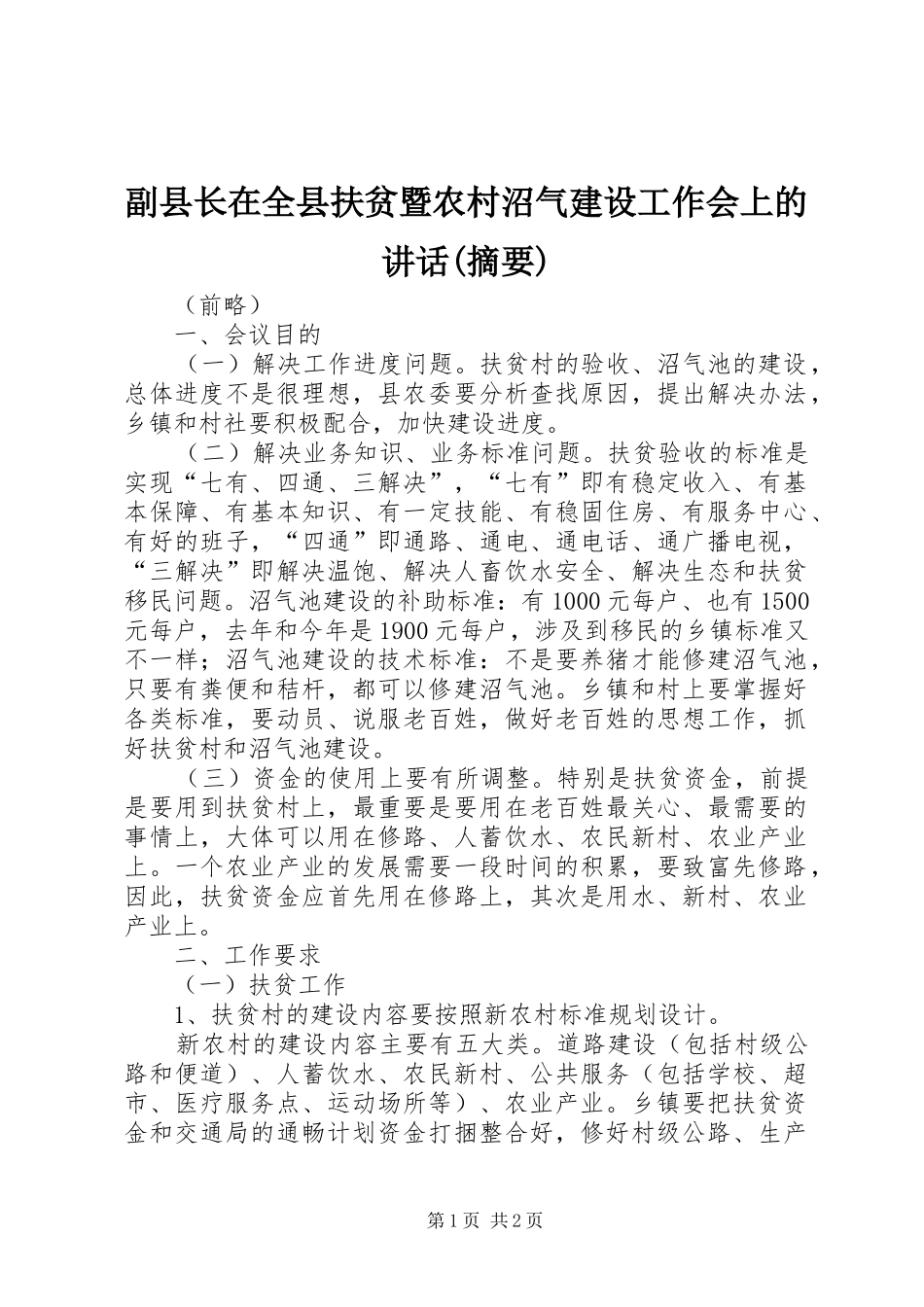 副县长在全县扶贫暨农村沼气建设工作会上的讲话(摘要)

（前略）

一、会议目的

（一）解决工作进度问题。扶贫村的验收、沼气池的建设，总体进度不是很理想，县农委要分析查找原因，提出解决办法，乡镇和村社要积极配合，加快建设进度。

（二）解决业务知识、业务标准问题。扶贫验收的标准是实现“七有、四通、三解决”，“七有”即有稳定收入、有基本保障、有基本知识、有一定技能、有稳固住房、有服务中心、有好的班子，“四通”即通路、通电、通电话、通广播电视，“三解决”即解决温饱、解决人畜饮水安全、解决生态和扶贫移民问题。沼气池建设的补助标准：有1000元每户、也有1500元每户，去年和今年是1900元每户，涉及到移民的乡镇标准又不一样；沼气池建设的技术标准：不是要养猪才能修建沼气池，只要有粪便和秸杆，都可以修建沼气池。乡镇和村上要掌握好各类标准，要动员、说服老百姓，做好老百姓的思想工作，抓好扶贫村和沼气池建设。

（三）资金的使用上要有所调整。特别是扶贫资金，前提是要用到扶贫村上，最重要是要用在老百姓最关心、最需要的事情上，大体可以用在修路、人蓄饮水、农民新村、农业产业上。一个农业产业的发展需要一段时间的积累，要致富先修路，因此，扶贫资金应首先用在修路上，其次是用水、新村、农业产业上。

二、工作要求

（一）扶贫工作

1、扶贫村的建设内容要按照新农村标准规划设计。

新农村的建设内容主要有五大类。道路建设（包括村级公路和便道）、人蓄饮水、农民新村、公共服务（包括学校、超市、医疗服务点、运动场所等）、农业产业。乡镇要把扶贫资金和交通局的通畅计划资金打捆整合好，修好村级公路、生产

第1页 共2页